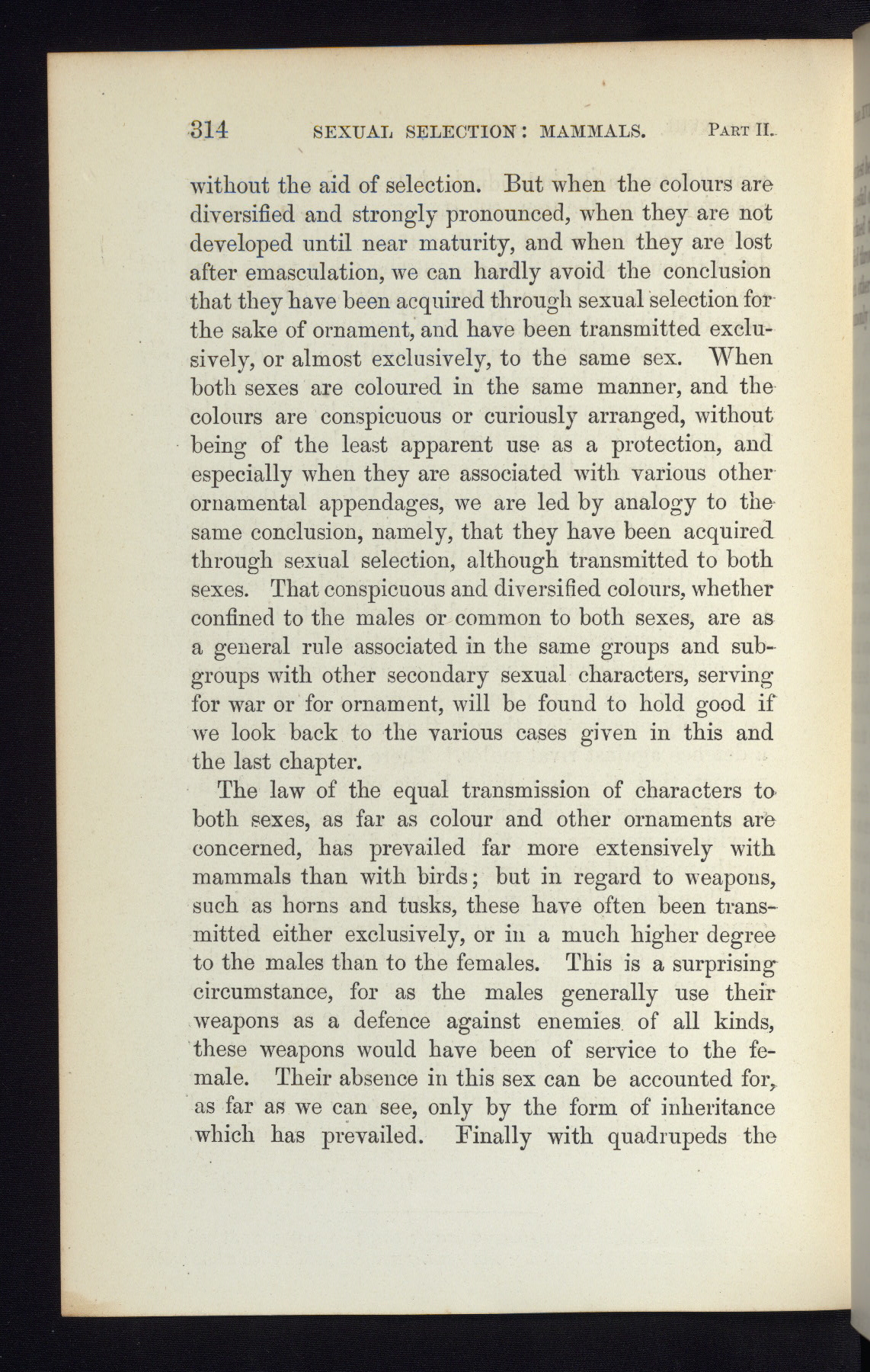 314 SEXUAL SELECTION: MAMMALS. PART II.

without the aid of selection. But when the colours are diversified and strongly pronounced, when they are not developed until near maturity, and when they are lost after emasculation, we can hardly avoid the conclusion that they have been acquired through sexual selection for the sake of ornament, and have been transmitted exclusively, or almost exclusively, to the same sex. When both sexes are coloured in the same manner, and the colours are conspicuous or curiously arranged, without being of the least apparent use as a protection, and especially when they are associated with various other ornamental appendages, we are led by analogy to the same conclusion, namely, that they have been acquired through sexual selection, although transmitted to both sexes. That conspicuous and diversified colours, whether confined to the males or common to both sexes, are as a general rule associated in the same groups and sub-groups with other secondary sexual characters, serving for war or for ornament, will be found to hold good if we look back to the various cases given in this and the last chapter.

The law of the equal transmission of characters to both sexes, as far as colour and other ornaments are concerned, has prevailed far more extensively with mammals than with birds; but in regard to weapons, such as horns and tusks, these have often been transmitted either exclusively, or in a much higher degree to the males than to the females. This is a surprising circumstance, for as the males generally use their weapons as a defence against enemies of all kinds, these weapons would have been of service to the female. Their absence in this sex can be accounted for, as far as we can see, only by the form of inheritance which has prevailed. Finally with quadrupeds the